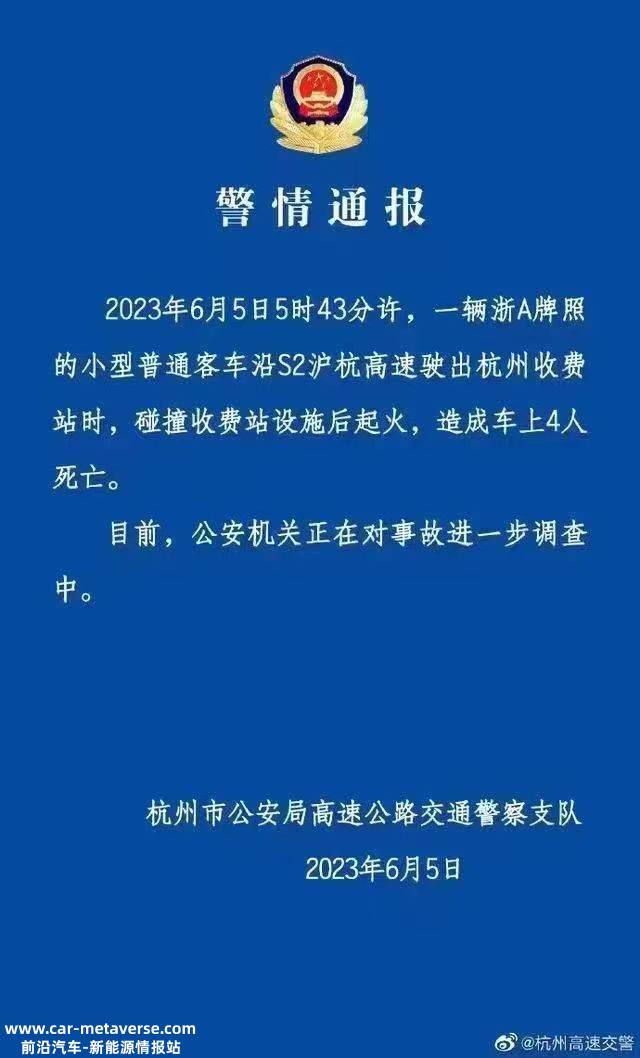 警情通报

2023年6月5日5时43分许，一辆浙A牌照的小型普通客车沿S2沪杭高速驶出杭州收费站时，碰撞收费站设施后起火，造成车上4人死亡。

目前，公安机关正在对事故进一步调查中。

杭州市公安局高速公路交通警察支队
2023年6月5日

www.car-metaverse.com
前沿汽车-新能源情报站

@杭州高速交警